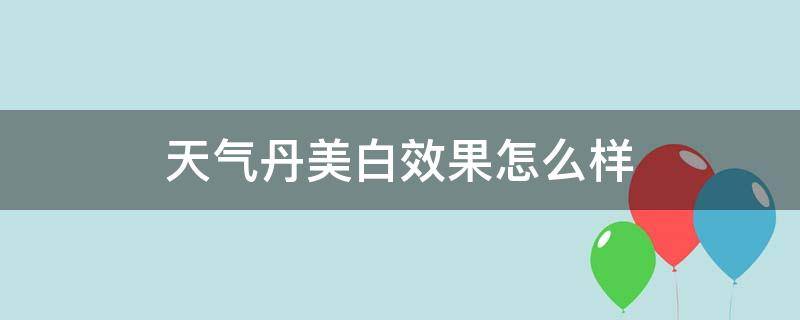 天气丹美白效果怎么样